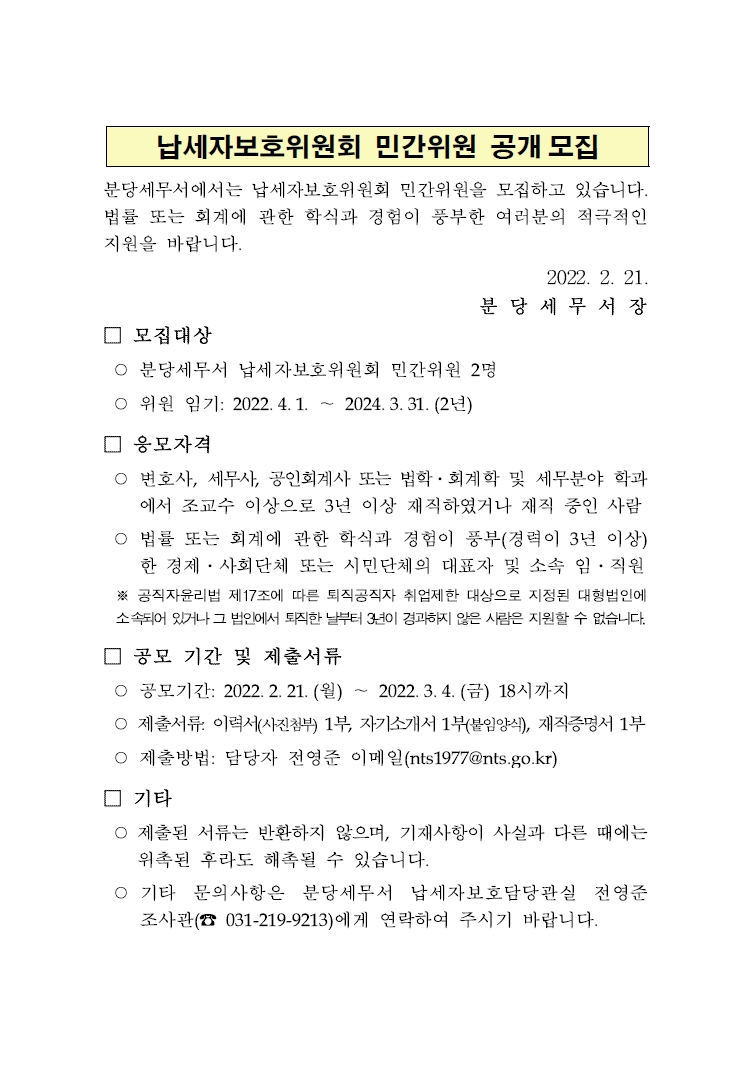 납세자보호위원회 민간위원 공개 모집

분당세무서에서는 납세자보호위원회 민간위원을 모집하고 있습니다. 법률 또는 회계에 관한 학식과 경험이 풍부한 여러분의 적극적인 지원을 바랍니다.

2022. 2. 21.
분 당 세 무 서 장

□ 모집대상
○ 분당세무서 납세자보호위원회 민간위원 2명
○ 위원 임기: 2022. 4. 1. ~ 2024. 3. 31. (2년)

□ 응모자격
○ 변호사, 세무사, 공인회계사 또는 법학·회계학 및 세무분야 학과에서 조교수 이상으로 3년 이상 재직하였거나 재직 중인 사람
○ 법률 또는 회계에 관한 학식과 경험이 풍부(경력이 3년 이상)한 경제·사회단체 또는 시민단체의 대표자 및 소속 임·직원
※ 공직자윤리법 제17조에 따른 퇴직공직자 취업제한 대상으로 지정된 대형법인에 소속되어 있거나 그 법인에서 퇴직한 날부터 3년이 경과하지 않은 사람은 지원할 수 없습니다.

□ 공모 기간 및 제출서류
○ 공모기간: 2022. 2. 21. (월) ~ 2022. 3. 4. (금) 18시까지
○ 제출서류: 이력서(사진첨부) 1부, 자기소개서 1부(붙임양식), 재직증명서 1부
○ 제출방법: 담당자 전영준 이메일(nts1977@nts.go.kr)

□ 기타
○ 제출된 서류는 반환하지 않으며, 기재사항이 사실과 다른 때에는 위촉된 후라도 해촉될 수 있습니다.
○ 기타 문의사항은 분당세무서 납세자보호담당관실 전영준 조사관(☎ 031-219-9213)에게 연락하여 주시기 바랍니다.